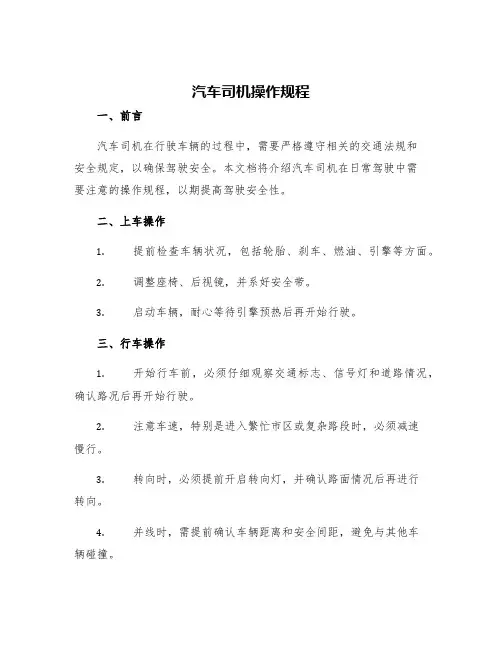 汽车司机操作规程

一、前言

汽车司机在行驶车辆的过程中，需要严格遵守相关的交通法规和安全规定，以确保驾驶安全。本文档将介绍汽车司机在日常驾驶中需要注意的操作规程，以期提高驾驶安全性。

二、上车操作

1. 提前检查车辆状况，包括轮胎、刹车、燃油、引擎等方面。

2. 调整座椅、后视镜，并系好安全带。

3. 启动车辆，耐心等待引擎预热后再开始行驶。

三、行车操作

1. 开始行车前，必须仔细观察交通标志、信号灯和道路情况，确认路况后再开始行驶。

2. 注意车速，特别是进入繁忙市区或复杂路段时，必须减速慢行。

3. 转向时，必须提前开启转向灯，并确认路面情况后再进行转向。

4. 并线时，需提前确认车辆距离和安全间距，避免与其他车辆碰撞。